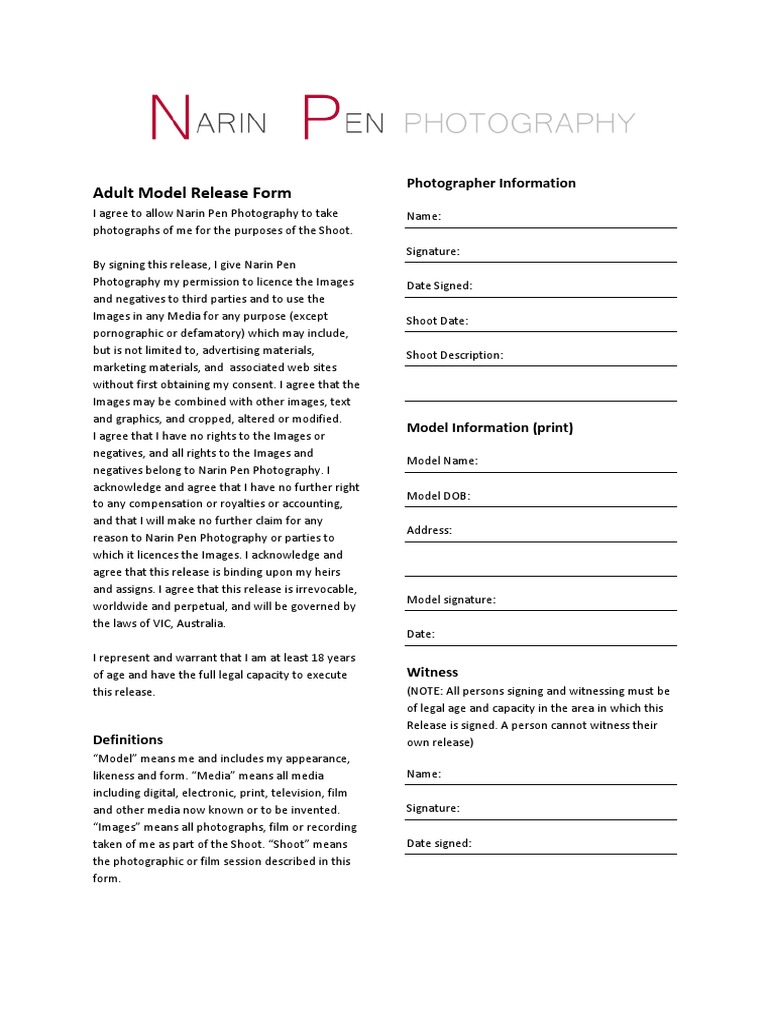 NARIN PEN PHOTOGRAPHY

Adult Model Release Form

I agree to allow Narin Pen Photography to take photographs of me for the purposes of the Shoot.

By signing this release, I give Narin Pen Photography my permission to licence the Images and negatives to third parties and to use the Images in any Media for any purpose (except pornographic or defamatory) which may include, but is not limited to, advertising materials, marketing materials, and associated web sites without first obtaining my consent. I agree that the Images may be combined with other images, text and graphics, and cropped, altered or modified. I agree that I have no rights to the Images or negatives, and all rights to the Images and negatives belong to Narin Pen Photography. I acknowledge and agree that I have no further right to any compensation or royalties or accounting, and that I will make no further claim for any reason to Narin Pen Photography or parties to which it licences the Images. I acknowledge and agree that this release is binding upon my heirs and assigns. I agree that this release is irrevocable, worldwide and perpetual, and will be governed by the laws of VIC, Australia.

I represent and warrant that I am at least 18 years of age and have the full legal capacity to execute this release.

Definitions

“Model” means me and includes my appearance, likeness and form. “Media” means all media including digital, electronic, print, television, film and other media now known or to be invented. “Images” means all photographs, film or recording taken of me as part of the Shoot. “Shoot” means the photographic or film session described in this form.

Photographer Information

Name:

Signature:

Date Signed:

Shoot Date:

Shoot Description:

Model Information (print)

Model Name:

Model DOB:

Address:

Model signature:

Date:

Witness

(NOTE: All persons signing and witnessing must be of legal age and capacity in the area in which this Release is signed. A person cannot witness their own release)

Name:

Signature:

Date signed: